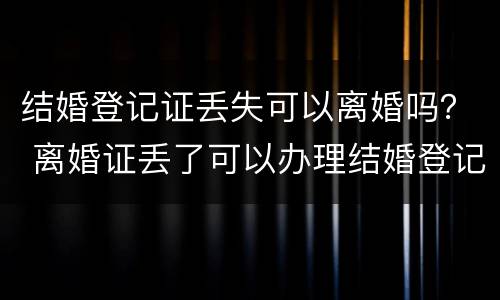 结婚登记证丢失可以离婚吗？
离婚证丢了可以办理结婚登记